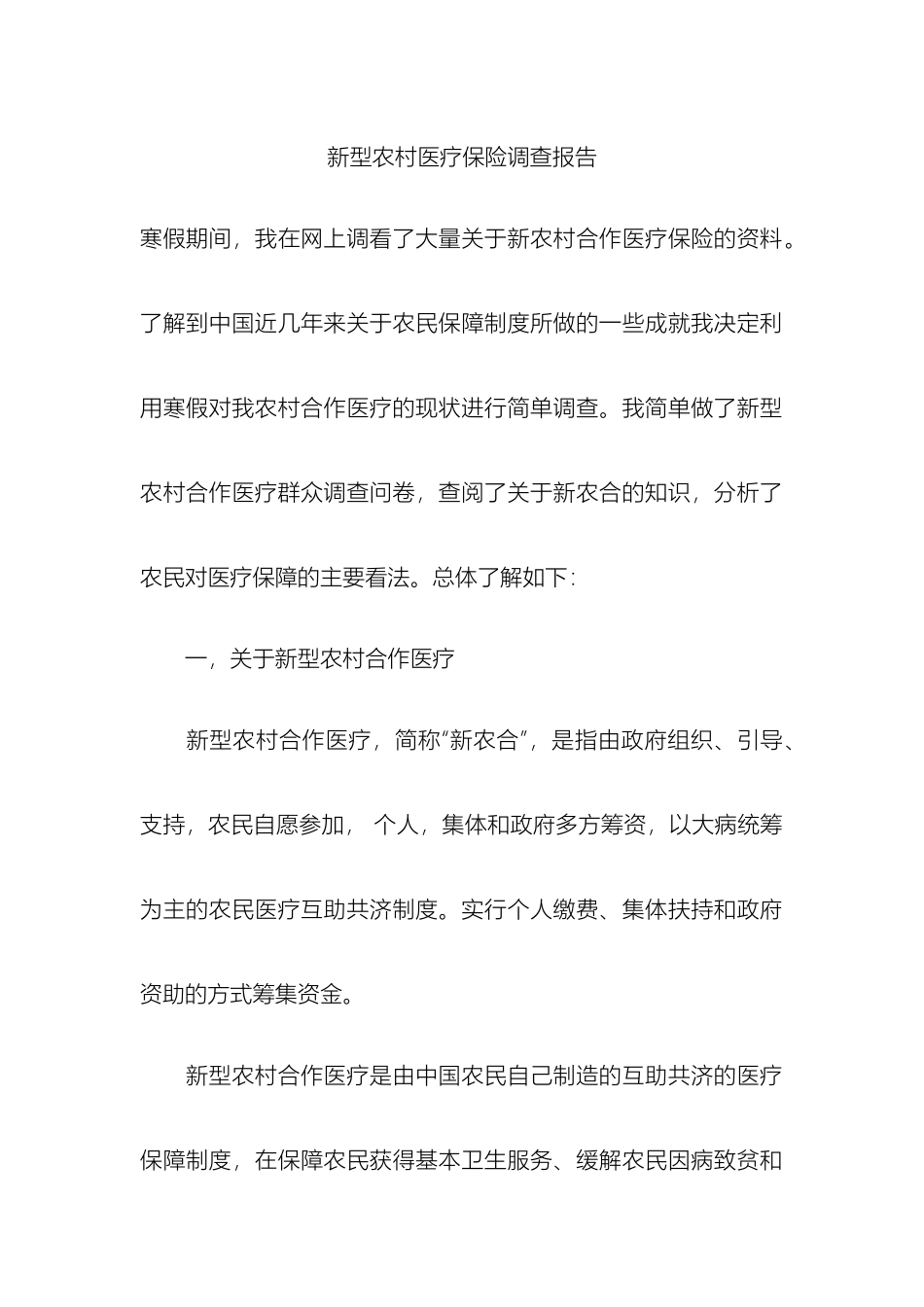 新型农村医疗保险调查报告

寒假期间，我在网上调看了大量关于新农村合作医疗保险的资料。了解到中国近几年来关于农民保障制度所做的一些成就我决定利用寒假对我农村合作医疗的现状进行简单调查。我简单做了新型农村合作医疗群众调查问卷，查阅了关于新农合的知识，分析了农民对医疗保障的主要看法。总体了解如下：

一，关于新型农村合作医疗

新型农村合作医疗，简称“新农合”，是指由政府组织、引导、支持，农民自愿参加， 个人，集体和政府多方筹资，以大病统筹为主的农民医疗互助共济制度。实行个人缴费、集体扶持和政府资助的方式筹集资金。

新型农村合作医疗是由中国农民自己制造的互助共济的医疗保障制度，在保障农民获得基本卫生服务、缓解农民因病致贫和